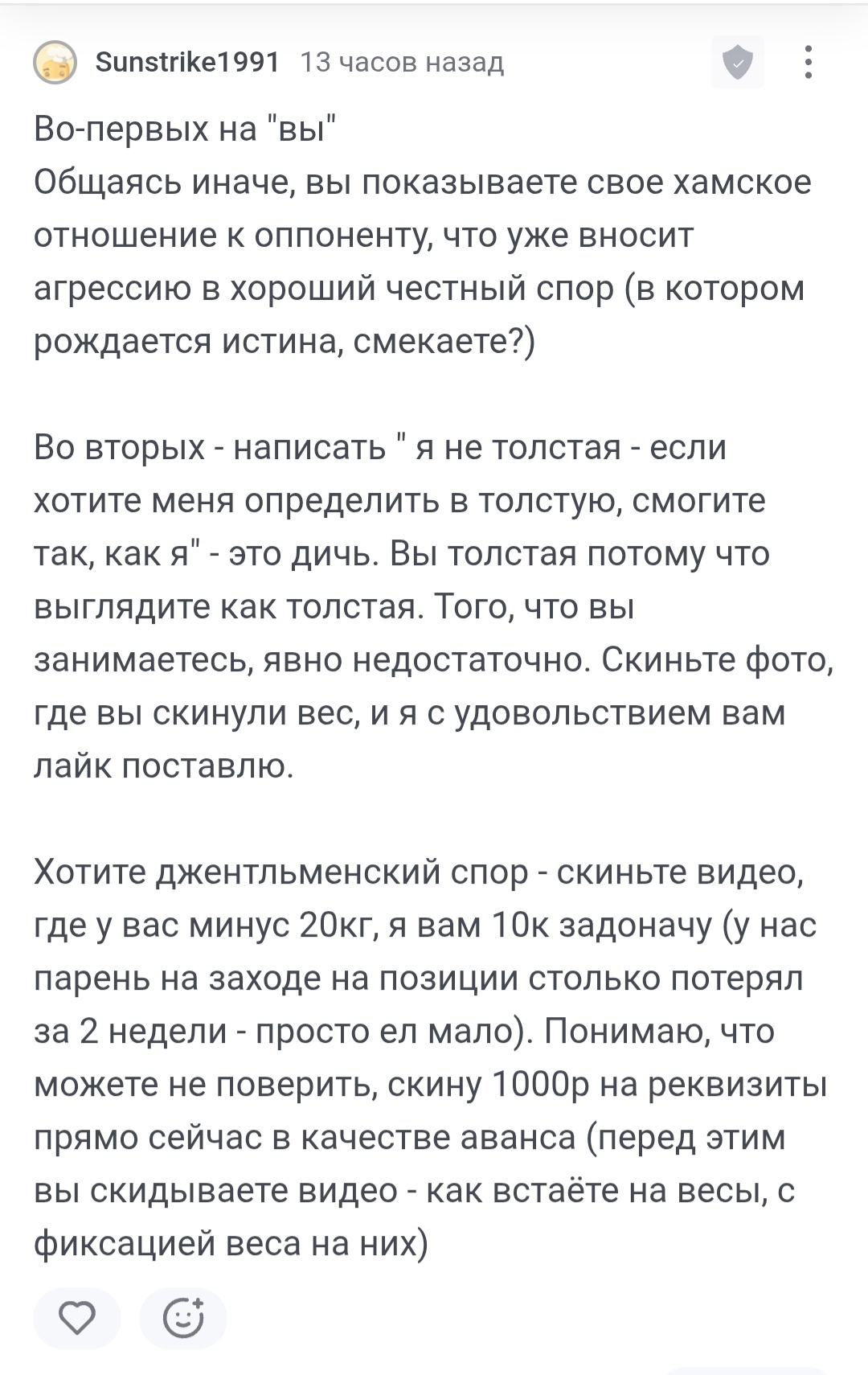 Sunstrike1991 13 часов назад

Во-первых на "вы"
Общаясь иначе, вы показываете свое хамское отношение к оппоненту, что уже вносит агрессию в хороший честный спор (в котором рождается истина, смекаете?)

Во вторых - написать " я не толстая - если хотите меня определить в толстую, смогите так, как я" - это дичь. Вы толстая потому что выглядите как толстая. Того, что вы занимаетесь, явно недостаточно. Скиньте фото, где вы скинули вес, и я с удовольствием вам лайк поставлю.

Хотите джентльменский спор - скиньте видео, где у вас минус 20кг, я вам 10к задоначу (у нас парень на заходе на позиции столько потерял за 2 недели - просто ел мало). Понимаю, что можете не поверить, скину 1000р на реквизиты прямо сейчас в качестве аванса (перед этим вы скидываете видео - как встаёте на весы, с фиксацией веса на них)